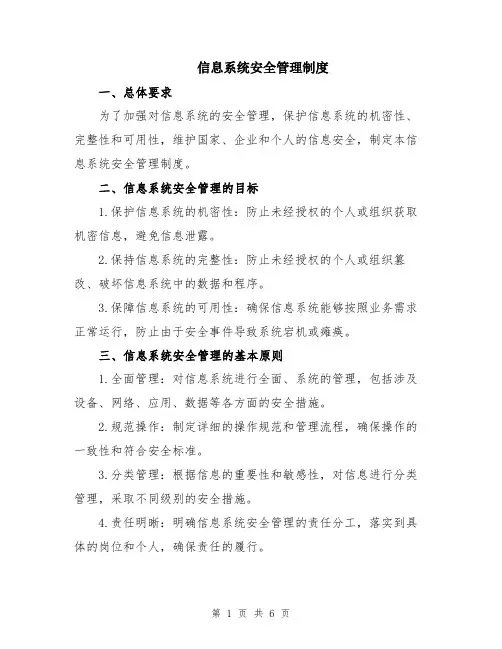 信息系统安全管理制度

一、总体要求

为了加强对信息系统的安全管理，保护信息系统的机密性、完整性和可用性，维护国家、企业和个人的信息安全，制定本信息系统安全管理制度。

二、信息系统安全管理的目标

1.保护信息系统的机密性：防止未经授权的个人或组织获取机密信息，避免信息泄露。

2.保持信息系统的完整性：防止未经授权的个人或组织篡改、破坏信息系统中的数据和程序。

3.保障信息系统的可用性：确保信息系统能够按照业务需求正常运行，防止由于安全事件导致系统宕机或瘫痪。

三、信息系统安全管理的基本原则

1.全面管理：对信息系统进行全面、系统的管理，包括涉及设备、网络、应用、数据等各方面的安全措施。

2.规范操作：制定详细的操作规范和管理流程，确保操作的一致性和符合安全标准。

3.分类管理：根据信息的重要性和敏感性，对信息进行分类管理，采取不同级别的安全措施。

4.责任明晰：明确信息系统安全管理的责任分工，落实到具体的岗位和个人，确保责任的履行。

第 1 页 共 6 页